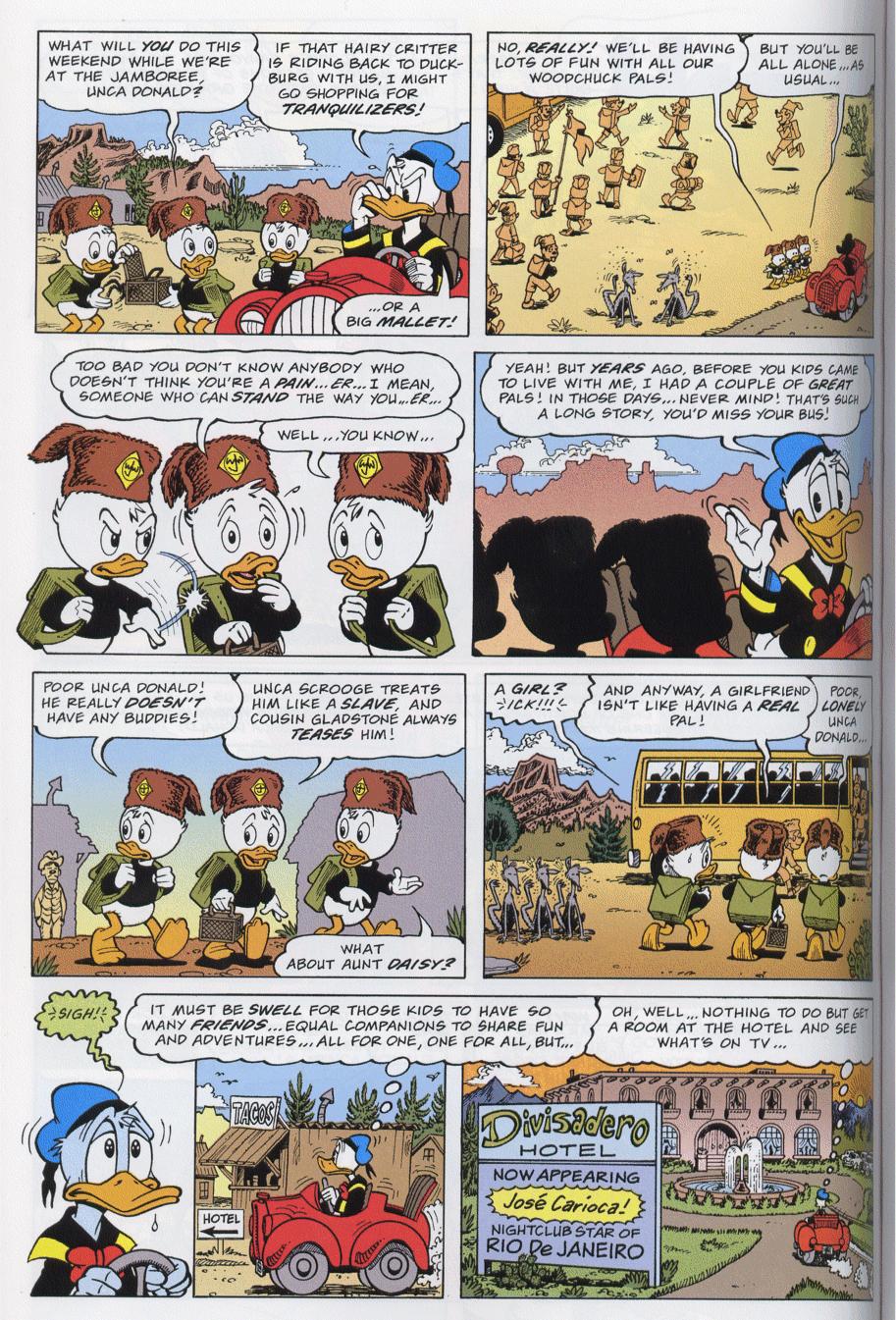 WHAT WILL YOU DO THIS WEEKEND WHILE WE'RE AT THE JAMBOREE, UNCA DONALD?

IF THAT HAIRY CRITTER IS RIDING BACK TO DUCKBURG WITH US, I MIGHT GO SHOPPING FOR TRANQUILIZERS!

...OR A BIG MALLET!

NO, REALLY! WE'LL BE HAVING LOTS OF FUN WITH ALL OUR WOODCHUCK PALS!

BUT YOU'LL BE ALL ALONE... AS USUAL...

TOO BAD YOU DON'T KNOW ANYBODY WHO DOESN'T THINK YOU'RE A PAIN... ER... I MEAN, SOMEONE WHO CAN STAND THE WAY YOU... ER...

WELL... YOU KNOW...

YEAH! BUT YEARS AGO, BEFORE YOU KIDS CAME TO LIVE WITH ME, I HAD A COUPLE OF GREAT PALS! IN THOSE DAYS... NEVER MIND! THAT'S SUCH A LONG STORY, YOU'D MISS YOUR BUS!

POOR UNCA DONALD! HE REALLY DOESN'T HAVE ANY BUDDIES!

UNCA SCROOGE TREATS HIM LIKE A SLAVE, AND COUSIN GLADSTONE ALWAYS TEASES HIM!

WHAT ABOUT AUNT DAISY?

A GIRL? ICK!!!

AND ANYWAY, A GIRLFRIEND ISN'T LIKE HAVING A REAL PAL!

POOR, LONELY UNCA DONALD...

SIGH!

IT MUST BE SWELL FOR THOSE KIDS TO HAVE SO MANY FRIENDS... EQUAL COMPANIONS TO SHARE FUN AND ADVENTURES... ALL FOR ONE, ONE FOR ALL, BUT...

TACOS

HOTEL

OH, WELL... NOTHING TO DO BUT GET A ROOM AT THE HOTEL AND SEE WHAT'S ON TV...

Divisadero HOTEL

NOW APPEARING José Carioca! NIGHTCLUB STAR OF RIO De JANEIRO